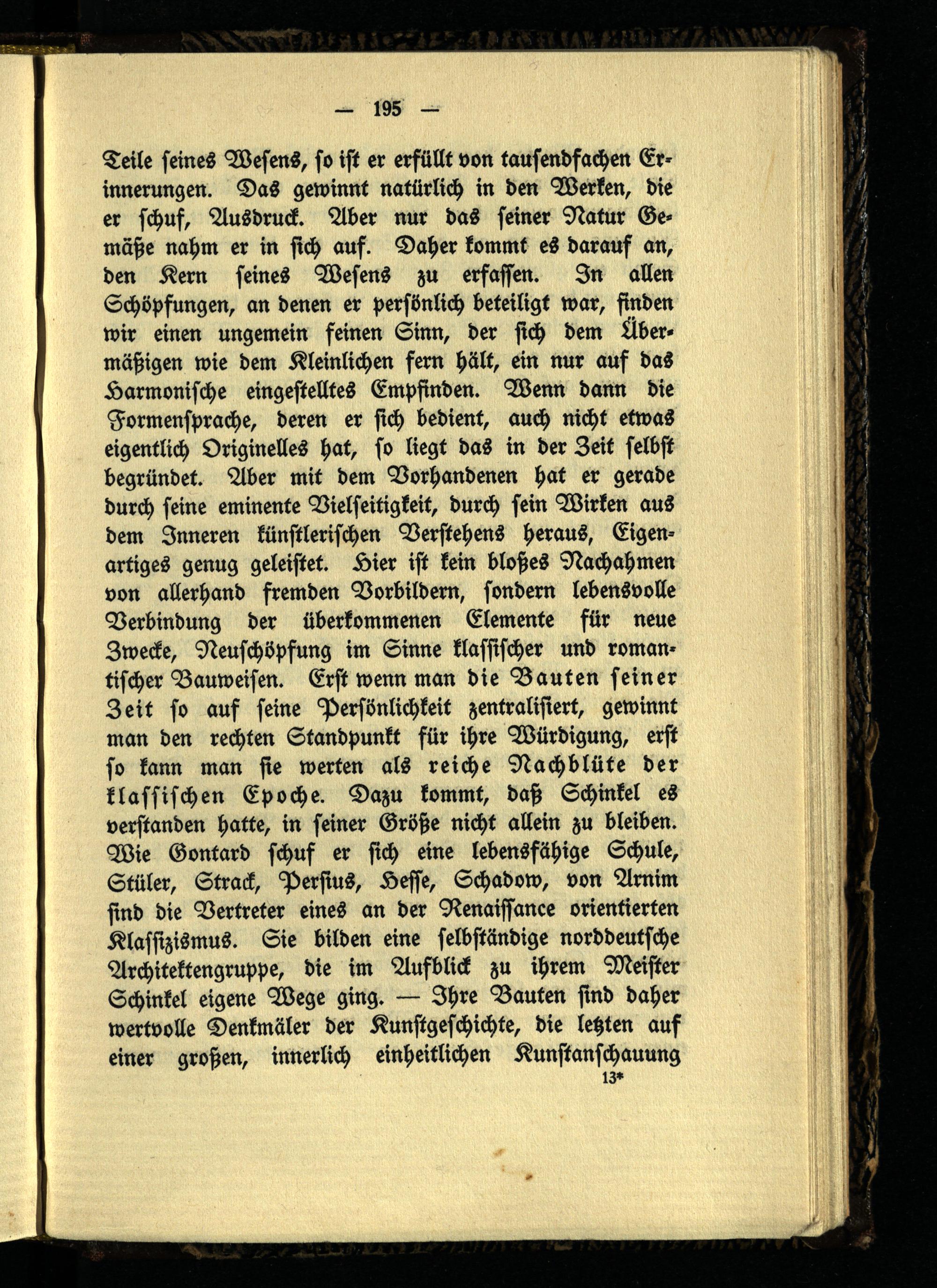 — 195 —

Teile seines Wesens, so ist er erfüllt von tausendfachen Erinnerungen. Das gewinnt natürlich in den Werken, die er schuf, Ausdruck. Aber nur das seiner Natur Gemäße nahm er in sich auf. Daher kommt es darauf an, den Kern seines Wesens zu erfassen. In allen Schöpfungen, an denen er persönlich beteiligt war, finden wir einen ungemein feinen Sinn, der sich dem Übermäßigen wie dem Kleinlichen fern hält, ein nur auf das Harmonische eingestelltes Empfinden. Wenn dann die Formensprache, deren er sich bedient, auch nicht etwas eigentlich Originelles hat, so liegt das in der Zeit selbst begründet. Aber mit dem Vorhandenen hat er gerade durch seine eminente Vielseitigkeit, durch sein Wirken aus dem Inneren künstlerischen Verstehens heraus, Eigenartiges genug geleistet. Hier ist kein bloßes Nachahmen von allerhand fremden Vorbildern, sondern lebensvolle Verbindung der überkommenen Elemente für neue Zwecke, Neuschöpfung im Sinne klassischer und romantischer Bauweisen. Erst wenn man die Bauten seiner Zeit so auf seine Persönlichkeit zentralisiert, gewinnt man den rechten Standpunkt für ihre Würdigung, erst so kann man sie werten als reiche Nachblüte der klassischen Epoche. Dazu kommt, daß Schinkel es verstanden hatte, in seiner Größe nicht allein zu bleiben. Wie Gontard schuf er sich eine lebensfähige Schule, Stüler, Strack, Persius, Hesse, Schadow, von Arnim sind die Vertreter eines an der Renaissance orientierten Klassizismus. Sie bilden eine selbständige norddeutsche Architektengruppe, die im Aufblick zu ihrem Meister Schinkel eigene Wege ging. — Ihre Bauten sind daher wertvolle Denkmäler der Kunstgeschichte, die letzten auf einer großen, innerlich einheitlichen Kunstanschauung

13*